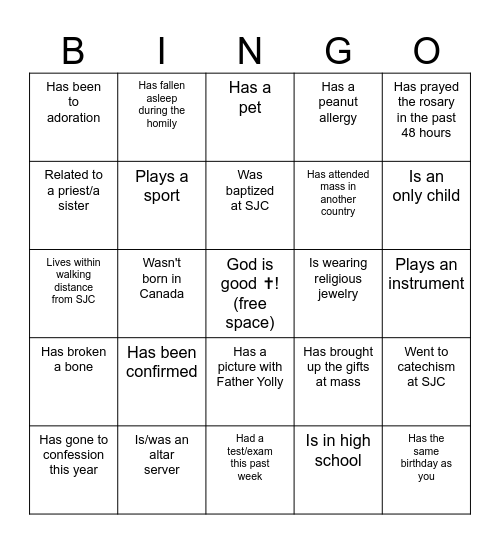 | B | I | N | G | O |
|---|---|---|---|---|
| Has been to adoration | Has fallen asleep during the homily | Has a pet | Has a peanut allergy | Has prayed the rosary in the past 48 hours |
| Related to a priest/a sister | Plays a sport | Was baptized at SJC | Has attended mass in another country | Is an only child |
| Lives within walking distance from SJC | Wasn't born in Canada | God is good ✝! (free space) | Is wearing religious jewelry | Plays an instrument |
| Has broken a bone | Has been confirmed | Has a picture with Father Yolly | Has brought up the gifts at mass | Went to catechism at SJC |
| Has gone to confession this year | Is/was an altar server | Had a test/exam this past week | Is in high school | Has the same birthday as you |